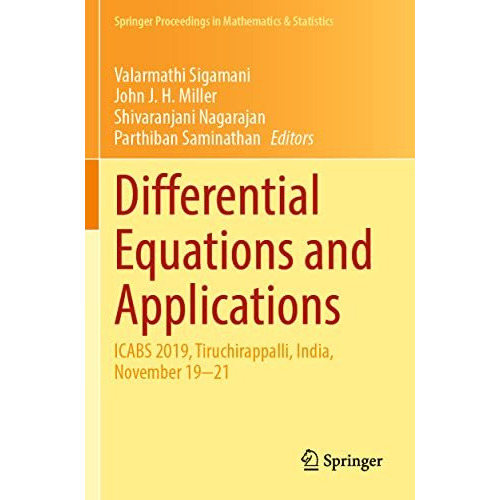 Springer Proceedings in Mathematics & Statistics

Valarmathi Sigamani
John J. H. Miller
Shivaranjani Nagarajan
Parthiban Saminathan Editors

Differential Equations and Applications

ICABS 2019, Tiruchirappalli, India, November 19–21

Springer